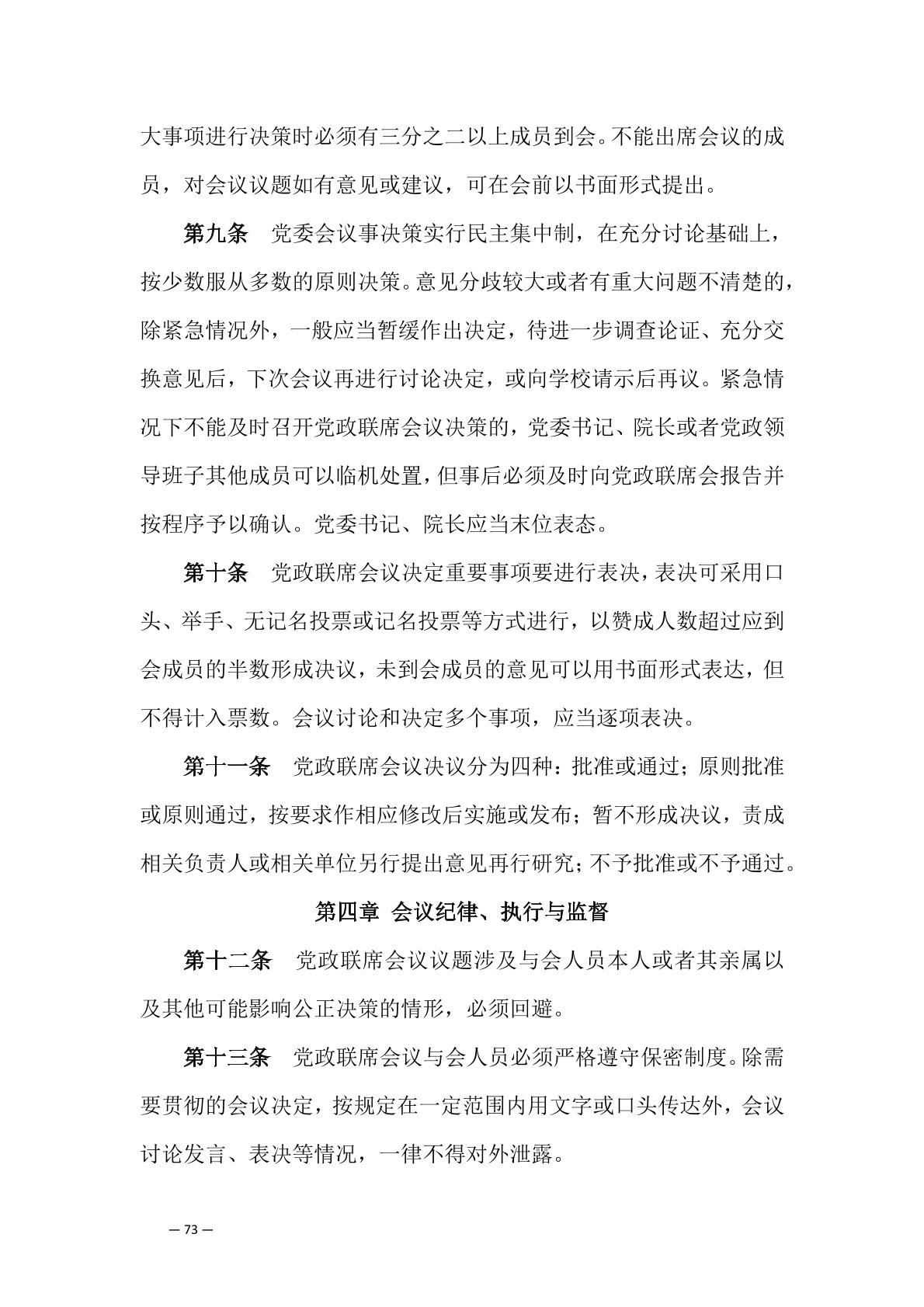 大事项进行决策时必须有三分之二以上成员到会。不能出席会议的成员，对会议议题如有意见或建议，可在会前以书面形式提出。

第九条　党委会议事决策实行民主集中制，在充分讨论基础上，按少数服从多数的原则决策。意见分歧较大或者有重大问题不清楚的，除紧急情况外，一般应当暂缓作出决定，待进一步调查论证、充分交换意见后，下次会议再进行讨论决定，或向学校请示后再议。紧急情况下不能及时召开党政联席会议决策的，党委书记、院长或者党政领导班子其他成员可以临机处置，但事后必须及时向党政联席会报告并按程序予以确认。党委书记、院长应当末位表态。

第十条　党政联席会议决定重要事项要进行表决，表决可采用口头、举手、无记名投票或记名投票等方式进行，以赞成人数超过应到会成员的半数形成决议，未到会成员的意见可以用书面形式表达，但不得计入票数。会议讨论和决定多个事项，应当逐项表决。

第十一条　党政联席会议决议分为四种：批准或通过；原则批准或原则通过，按要求作相应修改后实施或发布；暂不形成决议，责成相关负责人或相关单位另行提出意见再行研究；不予批准或不予通过。

第四章 会议纪律、执行与监督

第十二条　党政联席会议议题涉及与会人员本人或者其亲属以及其他可能影响公正决策的情形，必须回避。

第十三条　党政联席会议与会人员必须严格遵守保密制度。除需要贯彻的会议决定，按规定在一定范围内用文字或口头传达外，会议讨论发言、表决等情况，一律不得对外泄露。

— 73 —